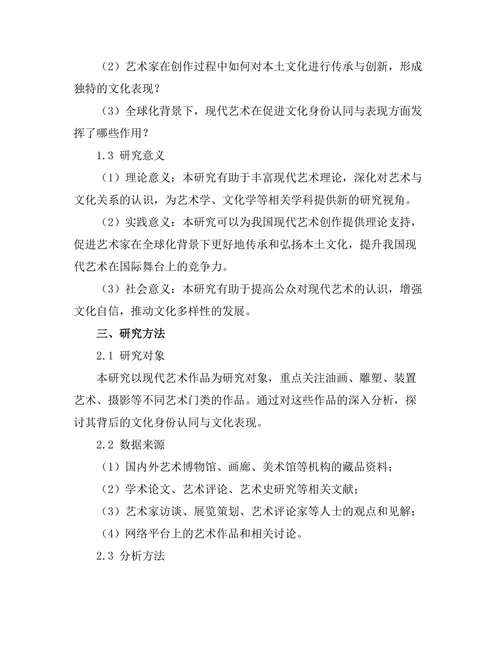 （2）艺术家在创作过程中如何对本土文化进行传承与创新，形成独特的文化表现？

（3）全球化背景下，现代艺术在促进文化身份认同与表现方面发挥了哪些作用？

1.3 研究意义

（1）理论意义：本研究有助于丰富现代艺术理论，深化对艺术与文化关系的认识，为艺术学、文化学等相关学科提供新的研究视角。

（2）实践意义：本研究可以为我国现代艺术创作提供理论支持，促进艺术家在全球化背景下更好地传承和弘扬本土文化，提升我国现代艺术在国际舞台上的竞争力。

（3）社会意义：本研究有助于提高公众对现代艺术的认识，增强文化自信，推动文化多样性的发展。

三、研究方法

2.1 研究对象

本研究以现代艺术作品为研究对象，重点关注油画、雕塑、装置艺术、摄影等不同艺术门类的作品。通过对这些作品的深入分析，探讨其背后的文化身份认同与文化表现。

2.2 数据来源

（1）国内外艺术博物馆、画廊、美术馆等机构的藏品资料；

（2）学术论文、艺术评论、艺术史研究等相关文献；

（3）艺术家访谈、展览策划、艺术评论家等人士的观点和见解；

（4）网络平台上的艺术作品和相关讨论。

2.3 分析方法